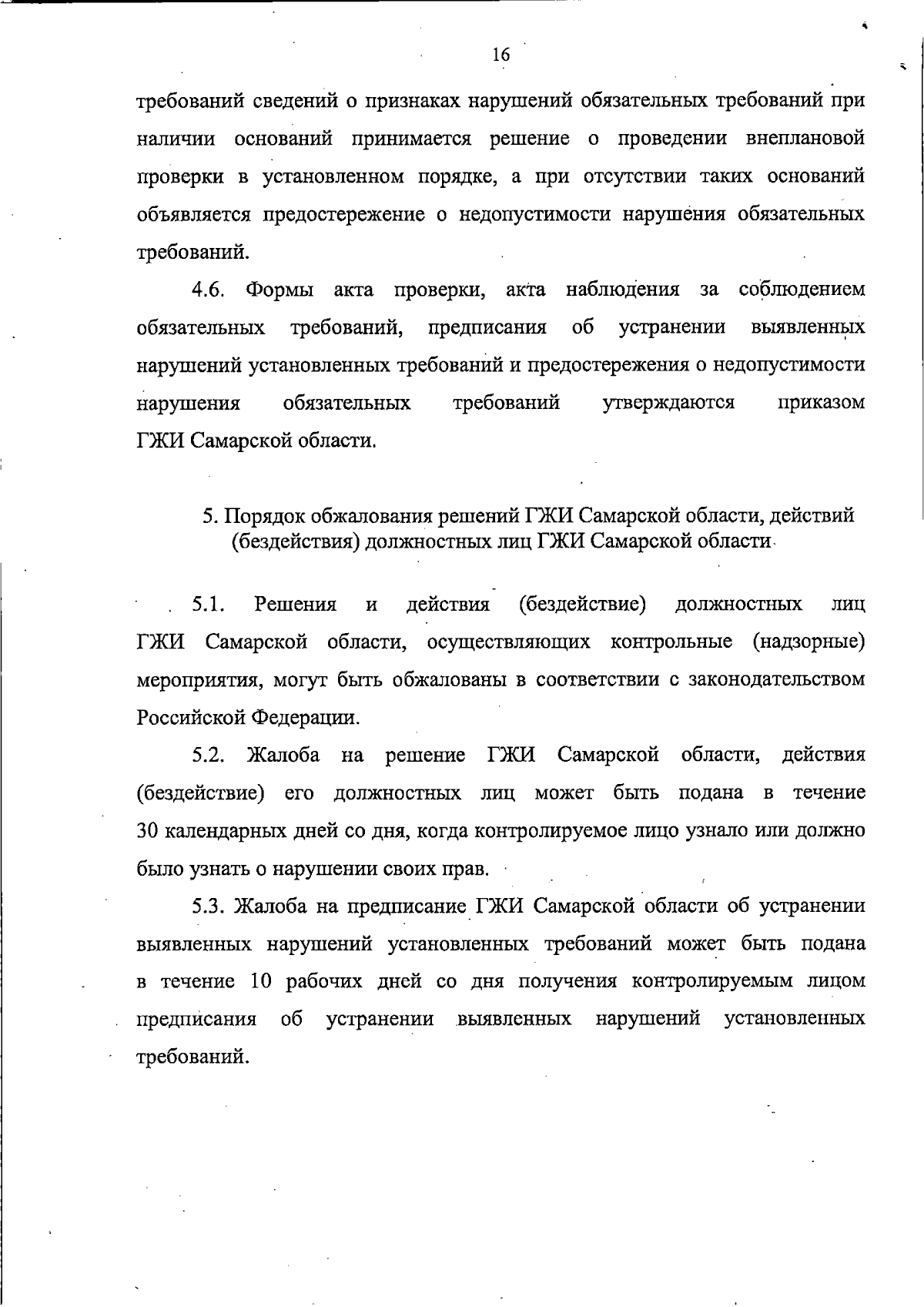 16

требований сведений о признаках нарушений обязательных требований при наличии оснований принимается решение о проведении внеплановой проверки в установленном порядке, а при отсутствии таких оснований объявляется предостережение о недопустимости нарушения обязательных требований.

4.6. Формы акта проверки, акта наблюдения за соблюдением обязательных требований, предписания об устранении выявленных нарушений установленных требований и предостережения о недопустимости нарушения обязательных требований утверждаются приказом ГЖИ Самарской области.

5. Порядок обжалования решений ГЖИ Самарской области, действий (бездействия) должностных лиц ГЖИ Самарской области

5.1. Решения и действия (бездействие) должностных лиц ГЖИ Самарской области, осуществляющих контрольные (надзорные) мероприятия, могут быть обжалованы в соответствии с законодательством Российской Федерации.

5.2. Жалоба на решение ГЖИ Самарской области, действия (бездействие) его должностных лиц может быть подана в течение 30 календарных дней со дня, когда контролируемое лицо узнало или должно было узнать о нарушении своих прав.

5.3. Жалоба на предписание ГЖИ Самарской области об устранении выявленных нарушений установленных требований может быть подана в течение 10 рабочих дней со дня получения контролируемым лицом предписания об устранении выявленных нарушений установленных требований.